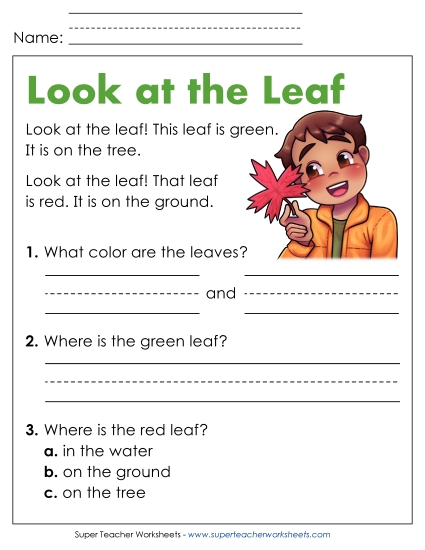 Name:

Look at the Leaf

Look at the leaf! This leaf is green. It is on the tree.

Look at the leaf! That leaf is red. It is on the ground.

1. What color are the leaves?

and

2. Where is the green leaf?

3. Where is the red leaf?
a. in the water
b. on the ground
c. on the tree

Super Teacher Worksheets - www.superteacherworksheets.com